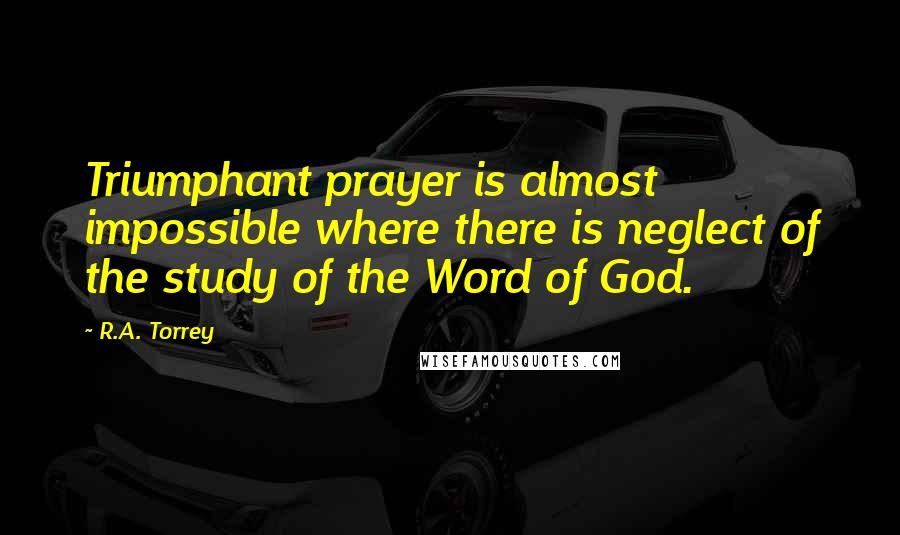 Triumphant prayer is almost impossible where there is neglect of the study of the Word of God.

~ R.A. Torrey

WISEFAMOUSQUOTES.COM